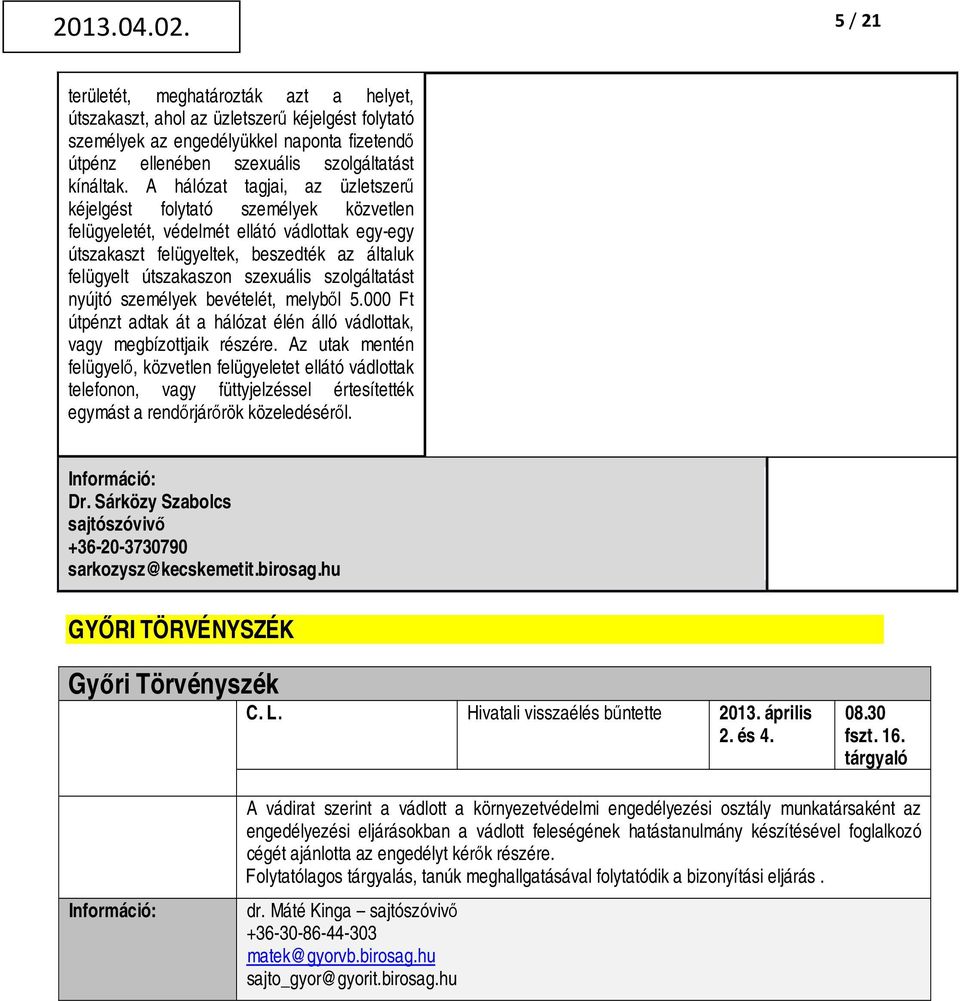 2013.04.02.

5 / 21

területét, meghatározták azt a helyet, útszakaszt, ahol az üzletszerű kéjelgést folytató személyek az engedélyükkel naponta fizetendő útpénz ellenében szexuális szolgáltatást kínáltak. A hálózat tagjai, az üzletszerű kéjelgést folytató személyek közvetlen felügyeletét, védelmét ellátó vádlottak egy-egy útszakaszt felügyeltek, beszedték az általuk felügyelt útszakaszon szexuális szolgáltatást nyújtó személyek bevételét, melyből 5.000 Ft útpénzt adtak át a hálózat élén álló vádlottak, vagy megbízottjaik részére. Az utak mentén felügyelő, közvetlen felügyeletet ellátó vádlottak telefonon, vagy füttyjelzéssel értesítették egymást a rendőrjárőrök közeledéséről.

Információ:
Dr. Sárközy Szabolcs
sajtószóvivő
+36-20-3730790
sarkozysz@kecskemetit.birosag.hu

GYŐRI TÖRVÉNYSZÉK

Győri Törvényszék

| | C. L. | Hivatali visszaélés bűntette | 2013. április 2. és 4. | 08.30 fszt. 16. tárgyaló |
|---|---|---|---|---|
| | A vádirat szerint a vádlott a környezetvédelmi engedélyezési osztály munkatársaként az engedélyezési eljárásokban a vádlott feleségének hatástanulmány készítésével foglalkozó cégét ajánlotta az engedélyt kérők részére. Folytatólagos tárgyalás, tanúk meghallgatásával folytatódik a bizonyítási eljárás . | | | |
| Információ: | dr. Máté Kinga – sajtószóvivő +36-30-86-44-303 matek@gyorvb.birosag.hu sajto_gyor@gyorit.birosag.hu | | | |